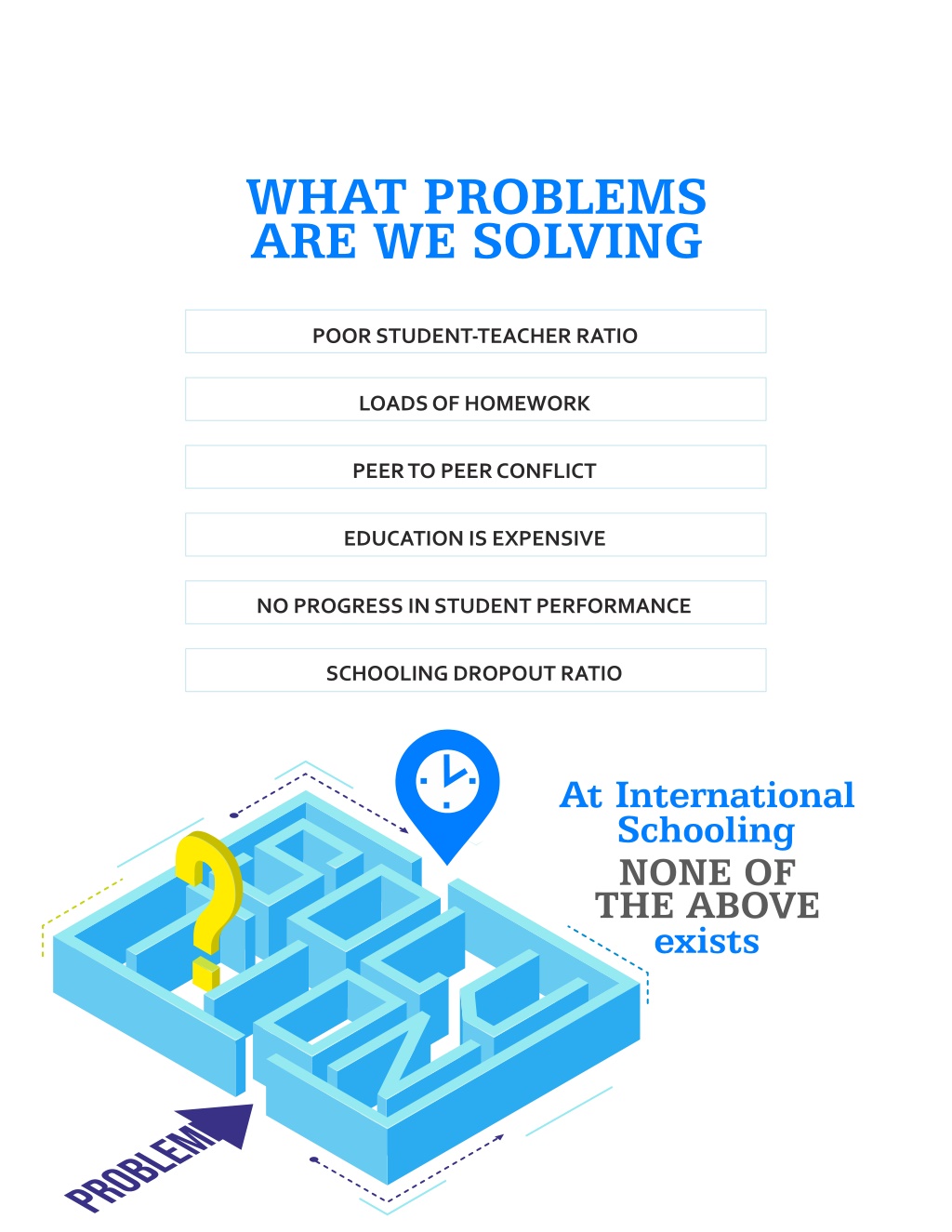 WHAT PROBLEMS ARE WE SOLVING

POOR STUDENT-TEACHER RATIO

LOADS OF HOMEWORK

PEER TO PEER CONFLICT

EDUCATION IS EXPENSIVE

NO PROGRESS IN STUDENT PERFORMANCE

SCHOOLING DROPOUT RATIO

At International Schooling NONE OF THE ABOVE exists

PROBLEM